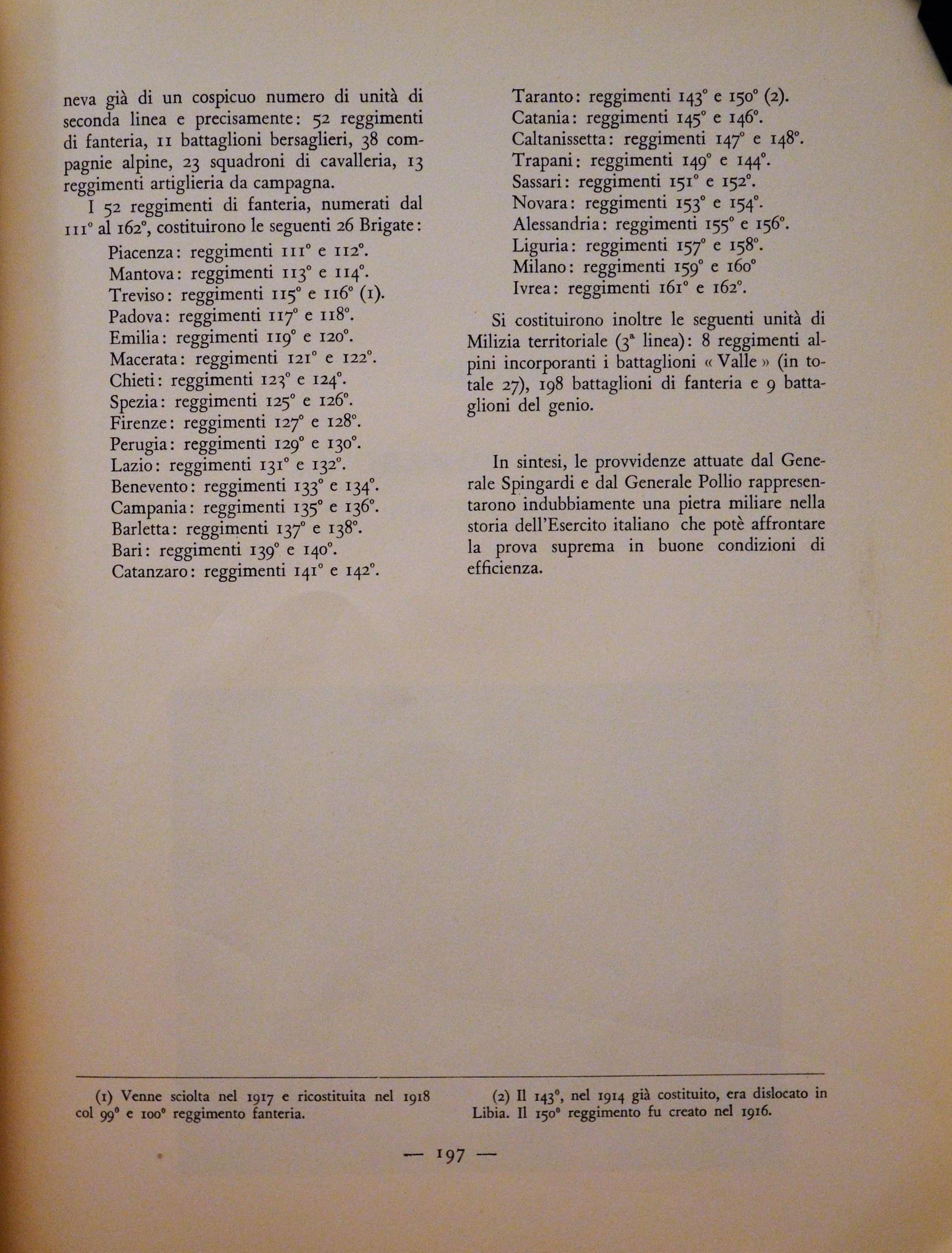 neva già di un cospicuo numero di unità di seconda linea e precisamente: 52 reggimenti di fanteria, 11 battaglioni bersaglieri, 38 compagnie alpine, 23 squadroni di cavalleria, 13 reggimenti artiglieria da campagna.

I 52 reggimenti di fanteria, numerati dal 111° al 162°, costituirono le seguenti 26 Brigate:

Piacenza: reggimenti 111° e 112°.
Mantova: reggimenti 113° e 114°.
Treviso: reggimenti 115° e 116° (1).
Padova: reggimenti 117° e 118°.
Emilia: reggimenti 119° e 120°.
Macerata: reggimenti 121° e 122°.
Chieti: reggimenti 123° e 124°.
Spezia: reggimenti 125° e 126°.
Firenze: reggimenti 127° e 128°.
Perugia: reggimenti 129° e 130°.
Lazio: reggimenti 131° e 132°.
Benevento: reggimenti 133° e 134°.
Campania: reggimenti 135° e 136°.
Barletta: reggimenti 137° e 138°.
Bari: reggimenti 139° e 140°.
Catanzaro: reggimenti 141° e 142°.
Taranto: reggimenti 143° e 150° (2).
Catania: reggimenti 145° e 146°.
Caltanissetta: reggimenti 147° e 148°.
Trapani: reggimenti 149° e 144°.
Sassari: reggimenti 151° e 152°.
Novara: reggimenti 153° e 154°.
Alessandria: reggimenti 155° e 156°.
Liguria: reggimenti 157° e 158°.
Milano: reggimenti 159° e 160°
Ivrea: reggimenti 161° e 162°.

Si costituirono inoltre le seguenti unità di Milizia territoriale (3ª linea): 8 reggimenti alpini incorporanti i battaglioni « Valle » (in totale 27), 198 battaglioni di fanteria e 9 battaglioni del genio.

In sintesi, le provvidenze attuate dal Generale Spingardi e dal Generale Pollio rappresentarono indubbiamente una pietra miliare nella storia dell'Esercito italiano che potè affrontare la prova suprema in buone condizioni di efficienza.

(1) Venne sciolta nel 1917 e ricostituita nel 1918 col 99° e 100° reggimento fanteria.

(2) Il 143°, nel 1914 già costituito, era dislocato in Libia. Il 150° reggimento fu creato nel 1916.

— 197 —